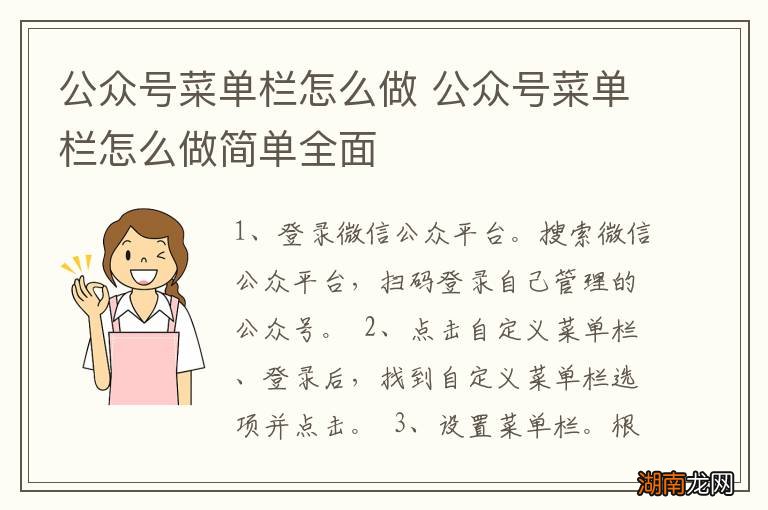 公众号菜单栏怎么做 公众号菜单栏怎么做简单全面

1、登录微信公众平台。搜索微信公众平台，扫码登录自己管理的公众号。 2、点击自定义菜单栏、登录后，找到自定义菜单栏选项并点击。 3、设置菜单栏。根

湖南龙网